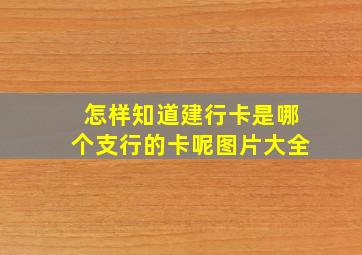 怎样知道建行卡是哪个支行的卡呢图片大全